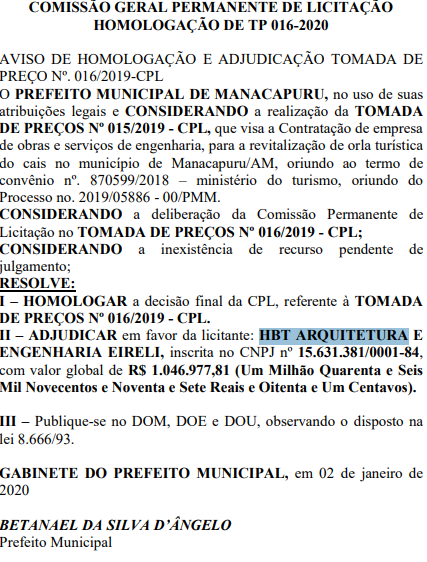 COMISSÃO GERAL PERMANENTE DE LICITAÇÃO
HOMOLOGAÇÃO DE TP 016-2020

AVISO DE HOMOLOGAÇÃO E ADJUDICAÇÃO TOMADA DE PREÇO Nº. 016/2019-CPL
O PREFEITO MUNICIPAL DE MANACAPURU, no uso de suas atribuições legais e CONSIDERANDO a realização da TOMADA DE PREÇOS Nº 015/2019 - CPL, que visa a Contratação de empresa de obras e serviços de engenharia, para a revitalização de orla turística do cais no município de Manacapuru/AM, oriundo ao termo de convênio nº. 870599/2018 – ministério do turismo, oriundo do Processo no. 2019/05886 - 00/PMM.
CONSIDERANDO a deliberação da Comissão Permanente de Licitação no TOMADA DE PREÇOS Nº 016/2019 - CPL;
CONSIDERANDO a inexistência de recurso pendente de julgamento;
RESOLVE:
I – HOMOLOGAR a decisão final da CPL, referente à TOMADA DE PREÇOS Nº 016/2019 - CPL.
II – ADJUDICAR em favor da licitante: HBT ARQUITETURA E ENGENHARIA EIRELI, inscrita no CNPJ nº 15.631.381/0001-84, com valor global de R$ 1.046.977,81 (Um Milhão Quarenta e Seis Mil Novecentos e Noventa e Sete Reais e Oitenta e Um Centavos).

III – Publique-se no DOM, DOE e DOU, observando o disposto na lei 8.666/93.

GABINETE DO PREFEITO MUNICIPAL, em 02 de janeiro de 2020

BETANAEL DA SILVA D'ÂNGELO
Prefeito Municipal